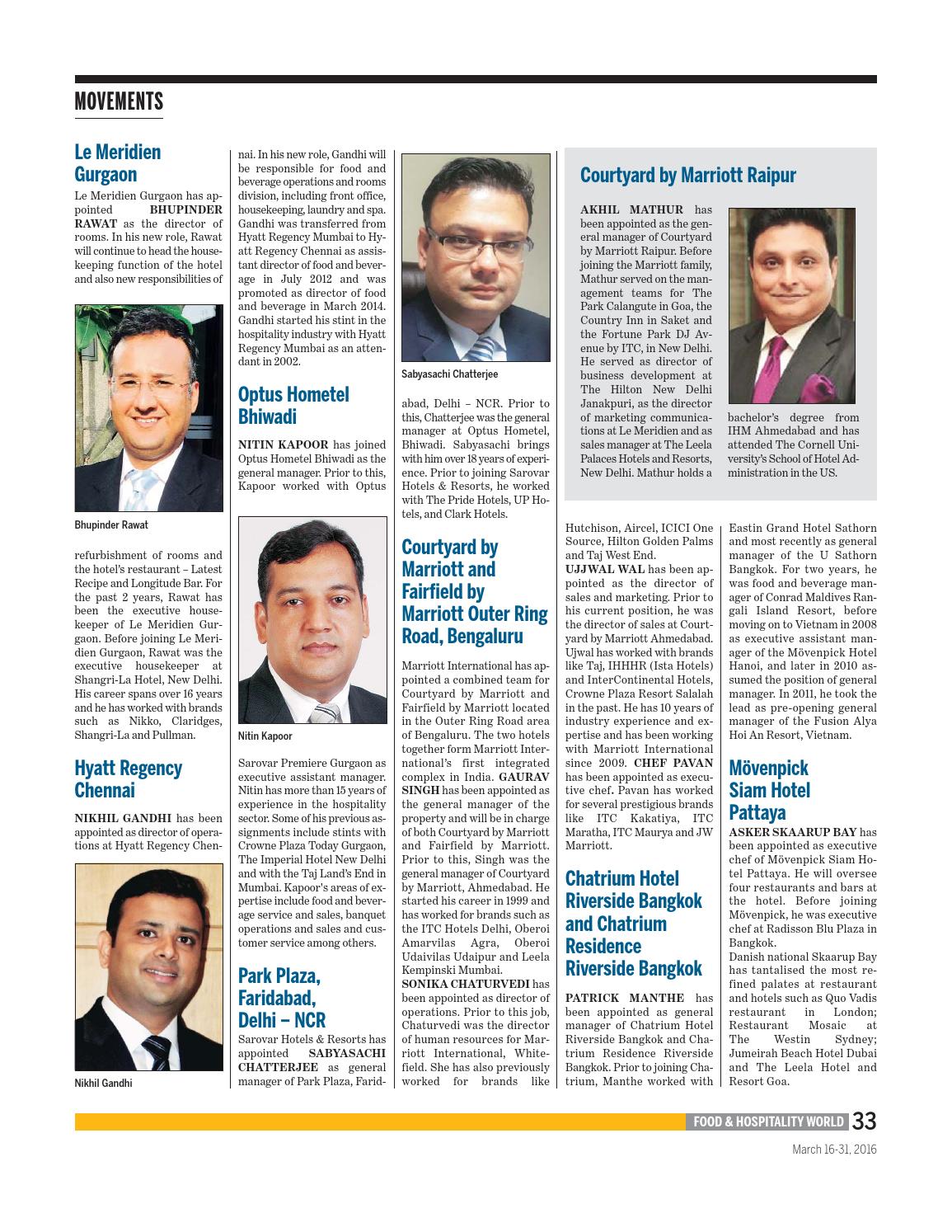 MOVEMENTS

Le Meridien Gurgaon

Le Meridien Gurgaon has appointed BHUPINDER RAWAT as the director of rooms. In his new role, Rawat will continue to head the housekeeping function of the hotel and also new responsibilities of

Bhupinder Rawat

refurbishment of rooms and the hotel's restaurant – Latest Recipe and Longitude Bar. For the past 2 years, Rawat has been the executive housekeeper of Le Meridien Gurgaon. Before joining Le Meridien Gurgaon, Rawat was the executive housekeeper at Shangri-La Hotel, New Delhi. His career spans over 16 years and he has worked with brands such as Nikko, Claridges, Shangri-La and Pullman.

Hyatt Regency Chennai

NIKHIL GANDHI has been appointed as director of operations at Hyatt Regency Chen-

Nikhil Gandhi

nai. In his new role, Gandhi will be responsible for food and beverage operations and rooms division, including front office, housekeeping, laundry and spa. Gandhi was transferred from Hyatt Regency Mumbai to Hyatt Regency Chennai as assistant director of food and beverage in July 2012 and was promoted as director of food and beverage in March 2014. Gandhi started his stint in the hospitality industry with Hyatt Regency Mumbai as an attendant in 2002.

Optus Hometel Bhiwadi

NITIN KAPOOR has joined Optus Hometel Bhiwadi as the general manager. Prior to this, Kapoor worked with Optus

Nitin Kapoor

Sarovar Premiere Gurgaon as executive assistant manager. Nitin has more than 15 years of experience in the hospitality sector. Some of his previous assignments include stints with Crowne Plaza Today Gurgaon, The Imperial Hotel New Delhi and with the Taj Land's End in Mumbai. Kapoor's areas of expertise include food and beverage service and sales, banquet operations and sales and customer service among others.

Park Plaza, Faridabad, Delhi – NCR

Sarovar Hotels & Resorts has appointed SABYASACHI CHATTERJEE as general manager of Park Plaza, Farid-

Sabyasachi Chatterjee

abad, Delhi – NCR. Prior to this, Chatterjee was the general manager at Optus Hometel, Bhiwadi. Sabyasachi brings with him over 18 years of experience. Prior to joining Sarovar Hotels & Resorts, he worked with The Pride Hotels, UP Hotels, and Clark Hotels.

Courtyard by Marriott and Fairfield by Marriott Outer Ring Road, Bengaluru

Marriott International has appointed a combined team for Courtyard by Marriott and Fairfield by Marriott located in the Outer Ring Road area of Bengaluru. The two hotels together form Marriott International's first integrated complex in India. GAURAV SINGH has been appointed as the general manager of the property and will be in charge of both Courtyard by Marriott and Fairfield by Marriott. Prior to this, Singh was the general manager of Courtyard by Marriott, Ahmedabad. He started his career in 1999 and has worked for brands such as the ITC Hotels Delhi, Oberoi Amarvilas Agra, Oberoi Udaivilas Udaipur and Leela Kempinski Mumbai.
SONIKA CHATURVEDI has been appointed as director of operations. Prior to this job, Chaturvedi was the director of human resources for Marriott International, Whitefield. She has also previously worked for brands like

Courtyard by Marriott Raipur

AKHIL MATHUR has been appointed as the general manager of Courtyard by Marriott Raipur. Before joining the Marriott family, Mathur served on the management teams for The Park Calangute in Goa, the Country Inn in Saket and the Fortune Park DJ Avenue by ITC, in New Delhi. He served as director of business development at The Hilton New Delhi Janakpuri, as the director of marketing communications at Le Meridien and as sales manager at The Leela Palaces Hotels and Resorts, New Delhi. Mathur holds a bachelor's degree from IHM Ahmedabad and has attended The Cornell University's School of Hotel Administration in the US.

Hutchison, Aircel, ICICI One Source, Hilton Golden Palms and Taj West End.
UJJWAL WAL has been appointed as the director of sales and marketing. Prior to his current position, he was the director of sales at Courtyard by Marriott Ahmedabad. Ujwal has worked with brands like Taj, IHHHR (Ista Hotels) and InterContinental Hotels, Crowne Plaza Resort Salalah in the past. He has 10 years of industry experience and expertise and has been working with Marriott International since 2009. CHEF PAVAN has been appointed as executive chef. Pavan has worked for several prestigious brands like ITC Kakatiya, ITC Maratha, ITC Maurya and JW Marriott.

Chatrium Hotel Riverside Bangkok and Chatrium Residence Riverside Bangkok

PATRICK MANTHE has been appointed as general manager of Chatrium Hotel Riverside Bangkok and Chatrium Residence Riverside Bangkok. Prior to joining Chatrium, Manthe worked with Eastin Grand Hotel Sathorn and most recently as general manager of the U Sathorn Bangkok. For two years, he was food and beverage manager of Conrad Maldives Rangali Island Resort, before moving on to Vietnam in 2008 as executive assistant manager of the Mövenpick Hotel Hanoi, and later in 2010 assumed the position of general manager. In 2011, he took the lead as pre-opening general manager of the Fusion Alya Hoi An Resort, Vietnam.

Mövenpick Siam Hotel Pattaya

ASKER SKAARUP BAY has been appointed as executive chef of Mövenpick Siam Hotel Pattaya. He will oversee four restaurants and bars at the hotel. Before joining Mövenpick, he was executive chef at Radisson Blu Plaza in Bangkok.
Danish national Skaarup Bay has tantalised the most refined palates at restaurant and hotels such as Quo Vadis restaurant in London; Restaurant Mosaic at The Westin Sydney; Jumeirah Beach Hotel Dubai and The Leela Hotel and Resort Goa.

FOOD & HOSPITALITY WORLD 33
March 16-31, 2016